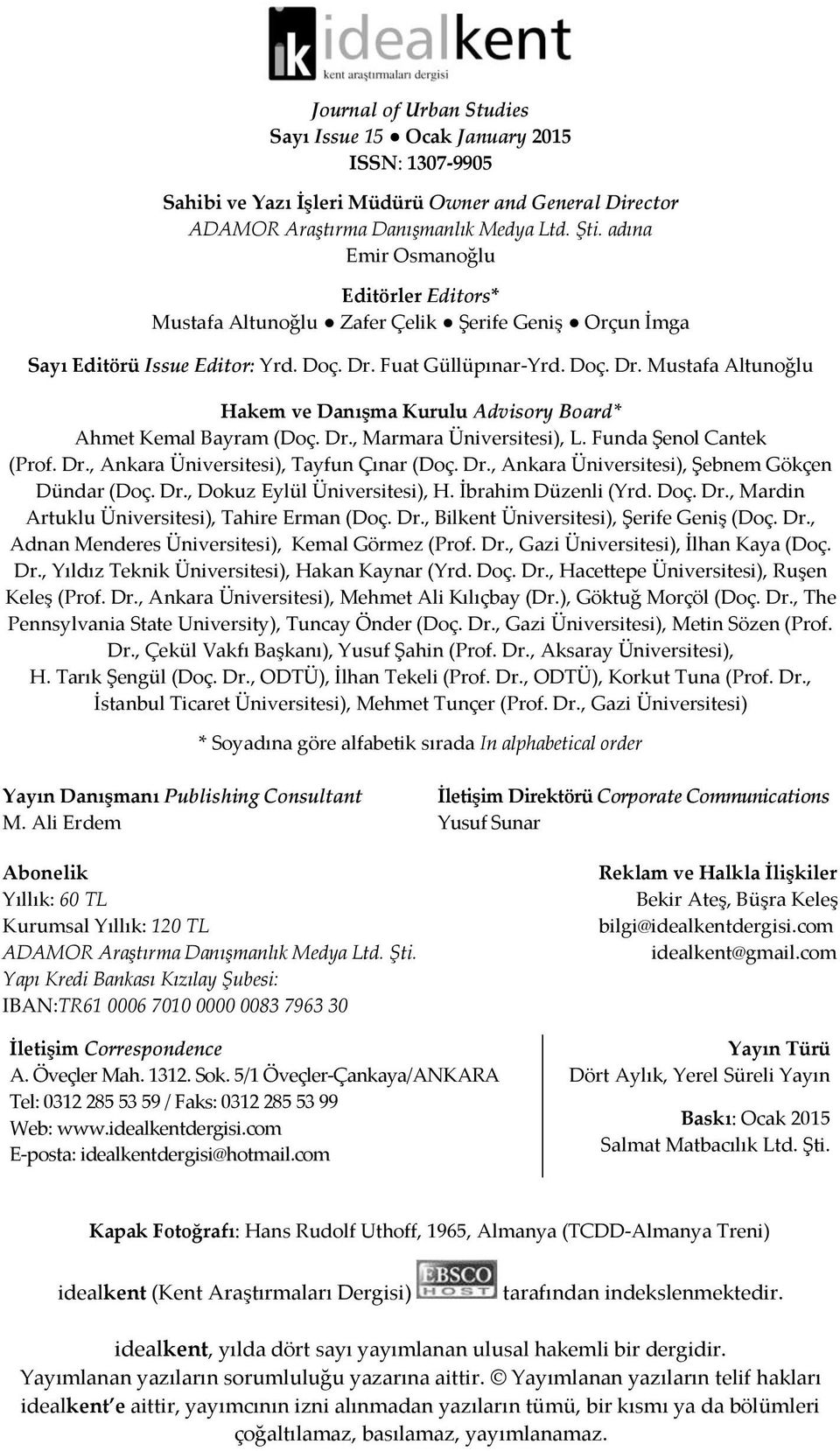 ik idealkent
kent araştırmaları dergisi

Journal of Urban Studies
Sayı Issue 15 ● Ocak January 2015
ISSN: 1307-9905

Sahibi ve Yazı İşleri Müdürü Owner and General Director
ADAMOR Araştırma Danışmanlık Medya Ltd. Şti. adına
Emir Osmanoğlu

Editörler Editors*
Mustafa Altunoğlu ● Zafer Çelik ● Şerife Geniş ● Orçun İmga

Sayı Editörü Issue Editor: Yrd. Doç. Dr. Fuat Güllüpınar-Yrd. Doç. Dr. Mustafa Altunoğlu

Hakem ve Danışma Kurulu Advisory Board*
Ahmet Kemal Bayram (Doç. Dr., Marmara Üniversitesi), L. Funda Şenol Cantek (Prof. Dr., Ankara Üniversitesi), Tayfun Çınar (Doç. Dr., Ankara Üniversitesi), Şebnem Gökçen Dündar (Doç. Dr., Dokuz Eylül Üniversitesi), H. İbrahim Düzenli (Yrd. Doç. Dr., Mardin Artuklu Üniversitesi), Tahire Erman (Doç. Dr., Bilkent Üniversitesi), Şerife Geniş (Doç. Dr., Adnan Menderes Üniversitesi), Kemal Görmez (Prof. Dr., Gazi Üniversitesi), İlhan Kaya (Doç. Dr., Yıldız Teknik Üniversitesi), Hakan Kaynar (Yrd. Doç. Dr., Hacettepe Üniversitesi), Ruşen Keleş (Prof. Dr., Ankara Üniversitesi), Mehmet Ali Kılıçbay (Dr.), Göktuğ Morçöl (Doç. Dr., The Pennsylvania State University), Tuncay Önder (Doç. Dr., Gazi Üniversitesi), Metin Sözen (Prof. Dr., Çekül Vakfı Başkanı), Yusuf Şahin (Prof. Dr., Aksaray Üniversitesi), H. Tarık Şengül (Doç. Dr., ODTÜ), İlhan Tekeli (Prof. Dr., ODTÜ), Korkut Tuna (Prof. Dr., İstanbul Ticaret Üniversitesi), Mehmet Tunçer (Prof. Dr., Gazi Üniversitesi)

* Soyadına göre alfabetik sırada In alphabetical order

Yayın Danışmanı Publishing Consultant
M. Ali Erdem

İletişim Direktörü Corporate Communications
Yusuf Sunar

Abonelik
Yıllık: 60 TL
Kurumsal Yıllık: 120 TL
ADAMOR Araştırma Danışmanlık Medya Ltd. Şti.
Yapı Kredi Bankası Kızılay Şubesi:
IBAN:TR61 0006 7010 0000 0083 7963 30

Reklam ve Halkla İlişkiler
Bekir Ateş, Büşra Keleş
bilgi@idealkentdergisi.com
idealkent@gmail.com

İletişim Correspondence
A. Öveçler Mah. 1312. Sok. 5/1 Öveçler-Çankaya/ANKARA
Tel: 0312 285 53 59 / Faks: 0312 285 53 99
Web: www.idealkentdergisi.com
E-posta: idealkentdergisi@hotmail.com

Yayın Türü
Dört Aylık, Yerel Süreli Yayın

Baskı: Ocak 2015
Salmat Matbacılık Ltd. Şti.

Kapak Fotoğrafı: Hans Rudolf Uthoff, 1965, Almanya (TCDD-Almanya Treni)

idealkent (Kent Araştırmaları Dergisi) EBSCO HOST tarafından indekslenmektedir.

idealkent, yılda dört sayı yayımlanan ulusal hakemli bir dergidir.
Yayımlanan yazıların sorumluluğu yazarına aittir. © Yayımlanan yazıların telif hakları idealkent'e aittir, yayımcının izni alınmadan yazıların tümü, bir kısmı ya da bölümleri çoğaltılamaz, basılamaz, yayımlanamaz.